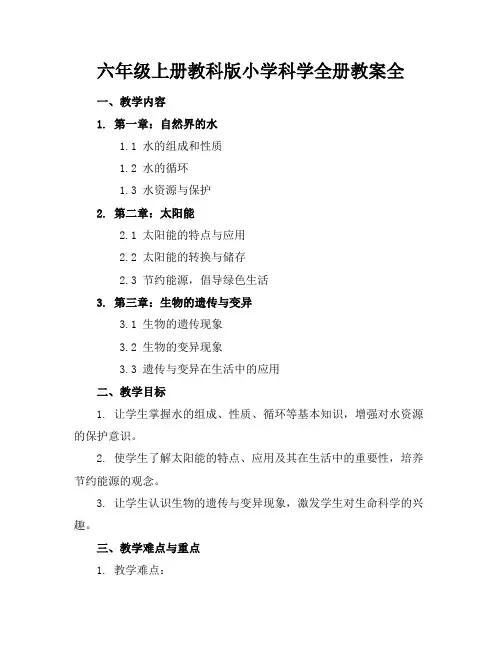 六年级上册教科版小学科学全册教案全

一、教学内容

1. 第一章：自然界的水

1.1 水的组成和性质

1.2 水的循环

1.3 水资源与保护

2. 第二章：太阳能

2.1 太阳能的特点与应用

2.2 太阳能的转换与储存

2.3 节约能源，倡导绿色生活

3. 第三章：生物的遗传与变异

3.1 生物的遗传现象

3.2 生物的变异现象

3.3 遗传与变异在生活中的应用

二、教学目标

1. 让学生掌握水的组成、性质、循环等基本知识，增强对水资源的保护意识。

2. 使学生了解太阳能的特点、应用及其在生活中的重要性，培养节约能源的观念。

3. 让学生认识生物的遗传与变异现象，激发学生对生命科学的兴趣。

三、教学难点与重点

1. 教学难点：